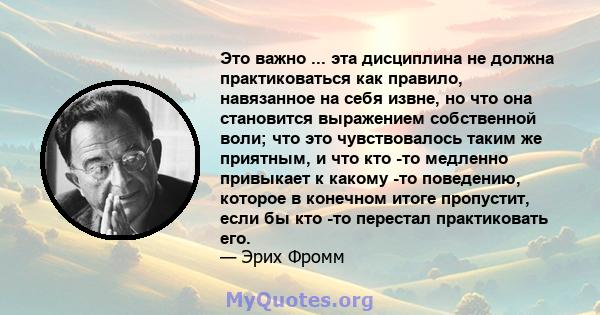 Это важно ... эта дисциплина не должна практиковаться как правило, навязанное на себя извне, но что она становится выражением собственной воли; что это чувствовалось таким же приятным, и что кто -то медленно привыкает к какому -то поведению, которое в конечном итоге пропустит, если бы кто -то перестал практиковать его.
— Эрих Фромм

MyQuotes.org